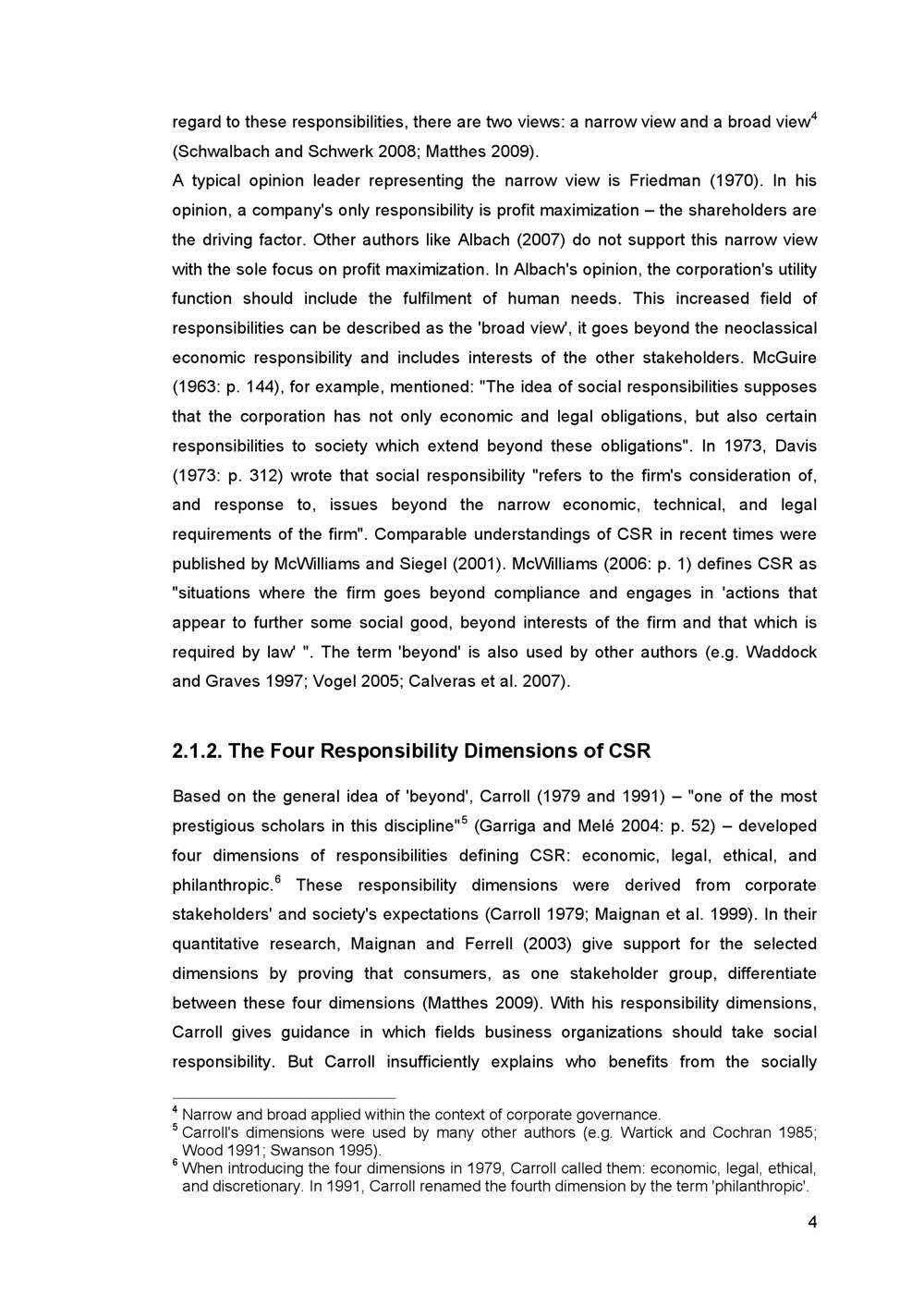 regard to these responsibilities, there are two views: a narrow view and a broad view$^4$ (Schwalbach and Schwerk 2008; Matthes 2009).
A typical opinion leader representing the narrow view is Friedman (1970). In his opinion, a company's only responsibility is profit maximization – the shareholders are the driving factor. Other authors like Albach (2007) do not support this narrow view with the sole focus on profit maximization. In Albach's opinion, the corporation's utility function should include the fulfilment of human needs. This increased field of responsibilities can be described as the 'broad view', it goes beyond the neoclassical economic responsibility and includes interests of the other stakeholders. McGuire (1963: p. 144), for example, mentioned: "The idea of social responsibilities supposes that the corporation has not only economic and legal obligations, but also certain responsibilities to society which extend beyond these obligations". In 1973, Davis (1973: p. 312) wrote that social responsibility "refers to the firm's consideration of, and response to, issues beyond the narrow economic, technical, and legal requirements of the firm". Comparable understandings of CSR in recent times were published by McWilliams and Siegel (2001). McWilliams (2006: p. 1) defines CSR as "situations where the firm goes beyond compliance and engages in 'actions that appear to further some social good, beyond interests of the firm and that which is required by law' ". The term 'beyond' is also used by other authors (e.g. Waddock and Graves 1997; Vogel 2005; Calveras et al. 2007).

2.1.2. The Four Responsibility Dimensions of CSR

Based on the general idea of 'beyond', Carroll (1979 and 1991) – "one of the most prestigious scholars in this discipline"$^5$ (Garriga and Melé 2004: p. 52) – developed four dimensions of responsibilities defining CSR: economic, legal, ethical, and philanthropic.$^6$ These responsibility dimensions were derived from corporate stakeholders' and society's expectations (Carroll 1979; Maignan et al. 1999). In their quantitative research, Maignan and Ferrell (2003) give support for the selected dimensions by proving that consumers, as one stakeholder group, differentiate between these four dimensions (Matthes 2009). With his responsibility dimensions, Carroll gives guidance in which fields business organizations should take social responsibility. But Carroll insufficiently explains who benefits from the socially

$^4$ Narrow and broad applied within the context of corporate governance.
$^5$ Carroll's dimensions were used by many other authors (e.g. Wartick and Cochran 1985; Wood 1991; Swanson 1995).
$^6$ When introducing the four dimensions in 1979, Carroll called them: economic, legal, ethical, and discretionary. In 1991, Carroll renamed the fourth dimension by the term 'philanthropic'.

4